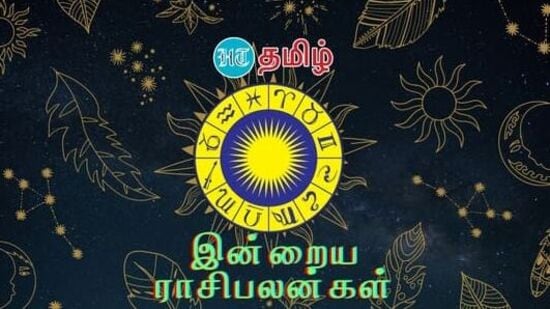 HT தமிழ்

இன்றைய ராசிபலன்கள்